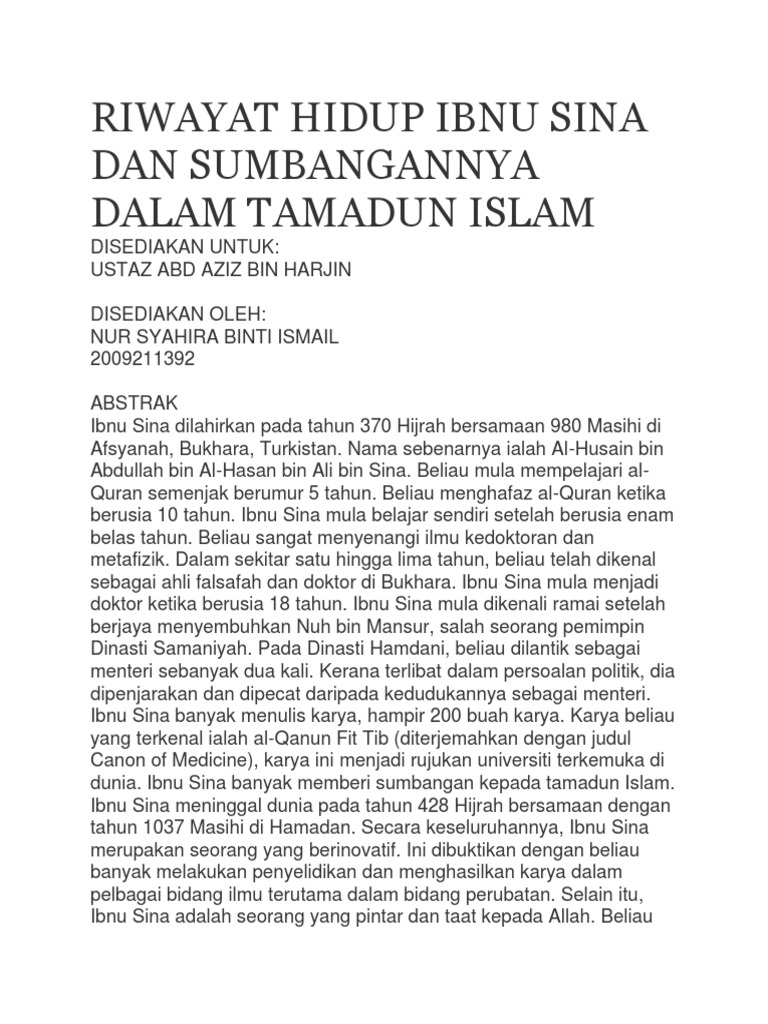 RIWAYAT HIDUP IBNU SINA DAN SUMBANGANNYA DALAM TAMADUN ISLAM

DISEDIAKAN UNTUK:
USTAZ ABD AZIZ BIN HARJIN

DISEDIAKAN OLEH:
NUR SYAHIRA BINTI ISMAIL
2009211392

ABSTRAK
Ibnu Sina dilahirkan pada tahun 370 Hijrah bersamaan 980 Masihi di Afsyanah, Bukhara, Turkistan. Nama sebenarnya ialah Al-Husain bin Abdullah bin Al-Hasan bin Ali bin Sina. Beliau mula mempelajari al-Quran semenjak berumur 5 tahun. Beliau menghafaz al-Quran ketika berusia 10 tahun. Ibnu Sina mula belajar sendiri setelah berusia enam belas tahun. Beliau sangat menyenangi ilmu kedoktoran dan metafizik. Dalam sekitar satu hingga lima tahun, beliau telah dikenal sebagai ahli falsafah dan doktor di Bukhara. Ibnu Sina mula menjadi doktor ketika berusia 18 tahun. Ibnu Sina mula dikenali ramai setelah berjaya menyembuhkan Nuh bin Mansur, salah seorang pemimpin Dinasti Samaniyah. Pada Dinasti Hamdani, beliau dilantik sebagai menteri sebanyak dua kali. Kerana terlibat dalam persoalan politik, dia dipenjarakan dan dipecat daripada kedudukannya sebagai menteri. Ibnu Sina banyak menulis karya, hampir 200 buah karya. Karya beliau yang terkenal ialah al-Qanun Fit Tib (diterjemahkan dengan judul Canon of Medicine), karya ini menjadi rujukan universiti terkemuka di dunia. Ibnu Sina banyak memberi sumbangan kepada tamadun Islam. Ibnu Sina meninggal dunia pada tahun 428 Hijrah bersamaan dengan tahun 1037 Masihi di Hamadan. Secara keseluruhannya, Ibnu Sina merupakan seorang yang berinovatif. Ini dibuktikan dengan beliau banyak melakukan penyelidikan dan menghasilkan karya dalam pelbagai bidang ilmu terutama dalam bidang perubatan. Selain itu, Ibnu Sina adalah seorang yang pintar dan taat kepada Allah. Beliau